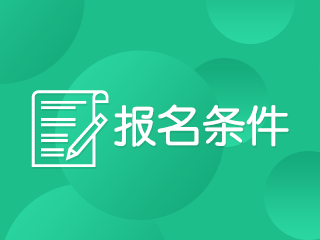 报名条件